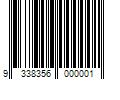 9 338356 000001